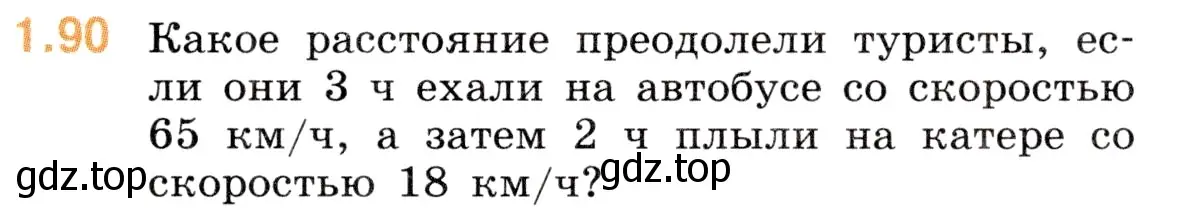 1.90 Какое расстояние преодолели туристы, если они 3 ч ехали на автобусе со скоростью 65 км/ч, а затем 2 ч плыли на катере со скоростью 18 км/ч?

gdz.top gdz.top